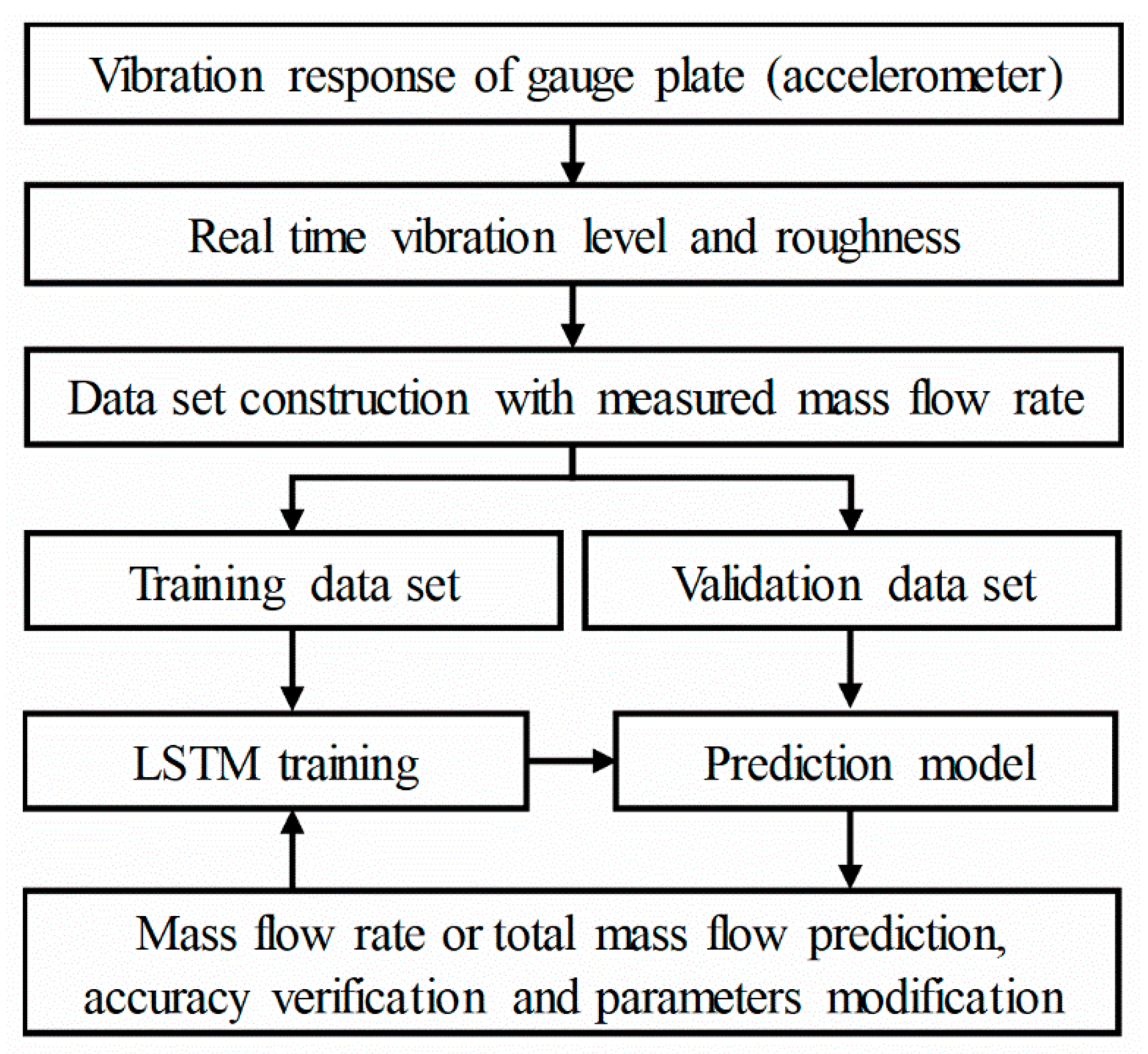 Vibration response of gauge plate (accelerometer)

Real time vibration level and roughness

Data set construction with measured mass flow rate

Training data set

Validation data set

LSTM training

Prediction model

Mass flow rate or total mass flow prediction, accuracy verification and parameters modification